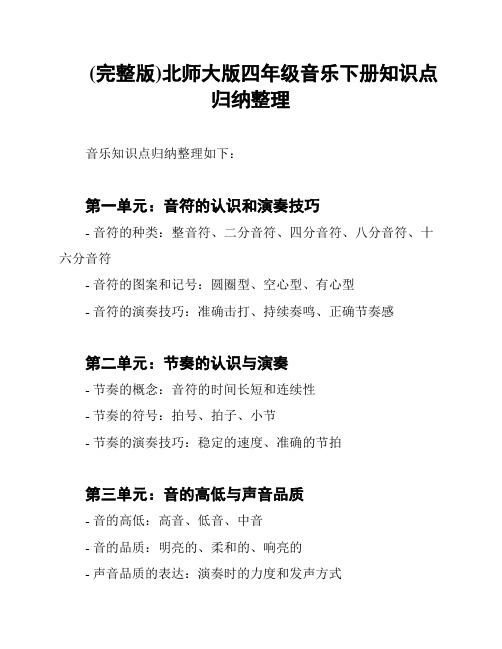 (完整版)北师大版四年级音乐下册知识点归纳整理

音乐知识点归纳整理如下：

第一单元：音符的认识和演奏技巧

- 音符的种类：整音符、二分音符、四分音符、八分音符、十六分音符

- 音符的图案和记号：圆圈型、空心型、有心型

- 音符的演奏技巧：准确击打、持续奏鸣、正确节奏感

第二单元：节奏的认识与演奏

- 节奏的概念：音符的时间长短和连续性

- 节奏的符号：拍号、拍子、小节

- 节奏的演奏技巧：稳定的速度、准确的节拍

第三单元：音的高低与声音品质

- 音的高低：高音、低音、中音

- 音的品质：明亮的、柔和的、响亮的

- 声音品质的表达：演奏时的力度和发声方式